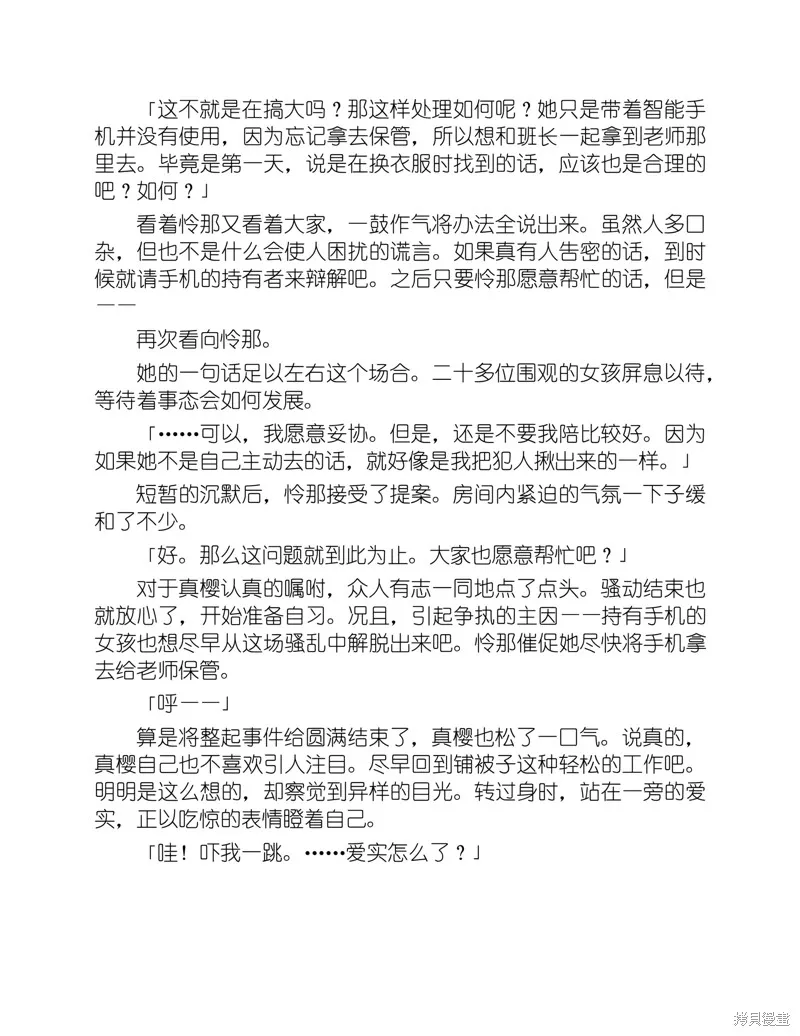 「这不就是在搞大吗？那这样处理如何呢？她只是带着智能手机并没有使用，因为忘记拿去保管，所以想和班长一起拿到老师那里去。毕竟是第一天，说是在换衣服时找到的话，应该也是合理的吧？如何？」

看着怜那又看着大家，一鼓作气将办法全说出来。虽然人多口杂，但也不是什么会使人困扰的谎言。如果真有人告密的话，到时候就请手机的持有者来辩解吧。之后只要怜那愿意帮忙的话，但是——

再次看向怜那。

她的一句话足以左右这个场合。二十多位围观的女孩屏息以待，等待着事态会如何发展。

「……可以，我愿意妥协。但是，还是不要我陪比较好。因为如果她不是自己主动去的话，就好像是我把犯人揪出来的一样。」

短暂的沉默后，怜那接受了提案。房间内紧迫的气氛一下子缓和了不少。

「好。那么这问题就到此为止。大家也愿意帮忙吧？」

对于真樱认真的嘱咐，众人有志一同地点了点头。骚动结束也就放心了，开始准备自习。况且，引起争执的主因——持有手机的女孩也想尽早从这场骚乱中解脱出来吧。怜那催促她尽快将手机拿去给老师保管。

「呼——」

算是将整起事件给圆满结束了，真樱也松了一口气。说真的，真樱自己也不喜欢引人注目。尽早回到铺被子这种轻松的工作吧。明明是这么想的，却察觉到异样的目光。转过身时，站在一旁的爱实，正以吃惊的表情瞪着自己。

「哇！吓我一跳。……爱实怎么了？」

拷贝漫画